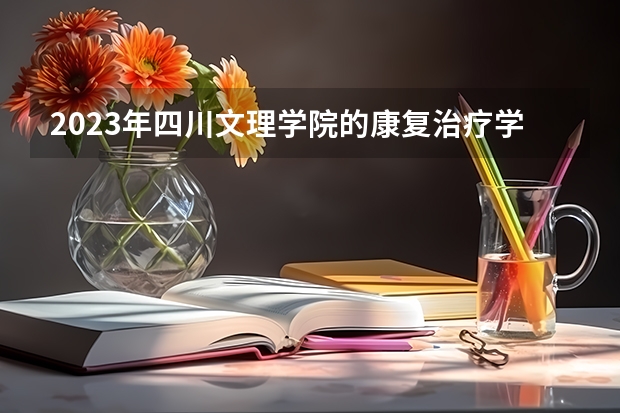 2023年四川文理学院的康复治疗学